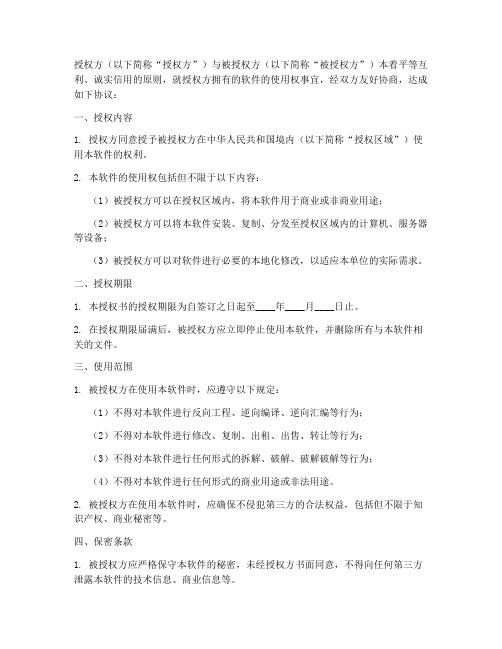 授权方（以下简称“授权方”）与被授权方（以下简称“被授权方”）本着平等互利、诚实信用的原则，就授权方拥有的软件的使用权事宜，经双方友好协商，达成如下协议：

一、授权内容

1. 授权方同意授予被授权方在中华人民共和国境内（以下简称“授权区域”）使用本软件的权利。

2. 本软件的使用权包括但不限于以下内容：

（1）被授权方可以在授权区域内，将本软件用于商业或非商业用途；

（2）被授权方可以将本软件安装、复制、分发至授权区域内的计算机、服务器等设备；

（3）被授权方可以对软件进行必要的本地化修改，以适应本单位的实际需求。

二、授权期限

1. 本授权书的授权期限为自签订之日起至____年____月____日止。

2. 在授权期限届满后，被授权方应立即停止使用本软件，并删除所有与本软件相关的文件。

三、使用范围

1. 被授权方在使用本软件时，应遵守以下规定：

（1）不得对本软件进行反向工程、逆向编译、逆向汇编等行为；

（2）不得对本软件进行修改、复制、出租、出售、转让等行为；

（3）不得对本软件进行任何形式的拆解、破解、破解破解等行为；

（4）不得对本软件进行任何形式的商业用途或非法用途。

2. 被授权方在使用本软件时，应确保不侵犯第三方的合法权益，包括但不限于知识产权、商业秘密等。

四、保密条款

1. 被授权方应严格保守本软件的秘密，未经授权方书面同意，不得向任何第三方泄露本软件的技术信息、商业信息等。